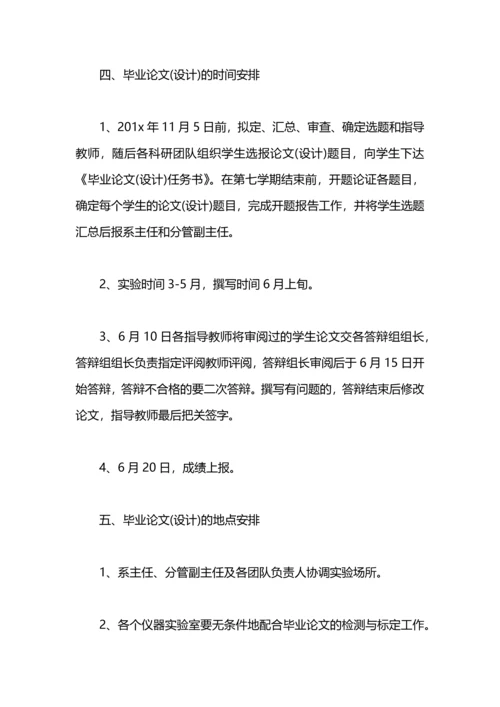 四、毕业论文(设计)的时间安排

1、201x 年 11 月 5 日前，拟定、汇总、审查、确定选题和指导教师，随后各科研团队组织学生选报论文(设计)题目，向学生下达《毕业论文(设计)任务书》。在第七学期结束前，开题论证各题目，确定每个学生的论文(设计)题目，完成开题报告工作，并将学生选题汇总后报系主任和分管副主任。

2、实验时间 3-5 月，撰写时间 6 月上旬。

3、6 月 10 日各指导教师将审阅过的学生论文交各答辩组组长，答辩组组长负责指定评阅教师评阅，答辩组长审阅后于 6 月 15 日开始答辩，答辩不合格的要二次答辩。撰写有问题的，答辩结束后修改论文，指导教师最后把关签字。

4、6 月 20 日，成绩上报。

五、毕业论文(设计)的地点安排

1、系主任、分管副主任及各团队负责人协调实验场所。

2、各个仪器实验室要无条件地配合毕业论文的检测与标定工作。